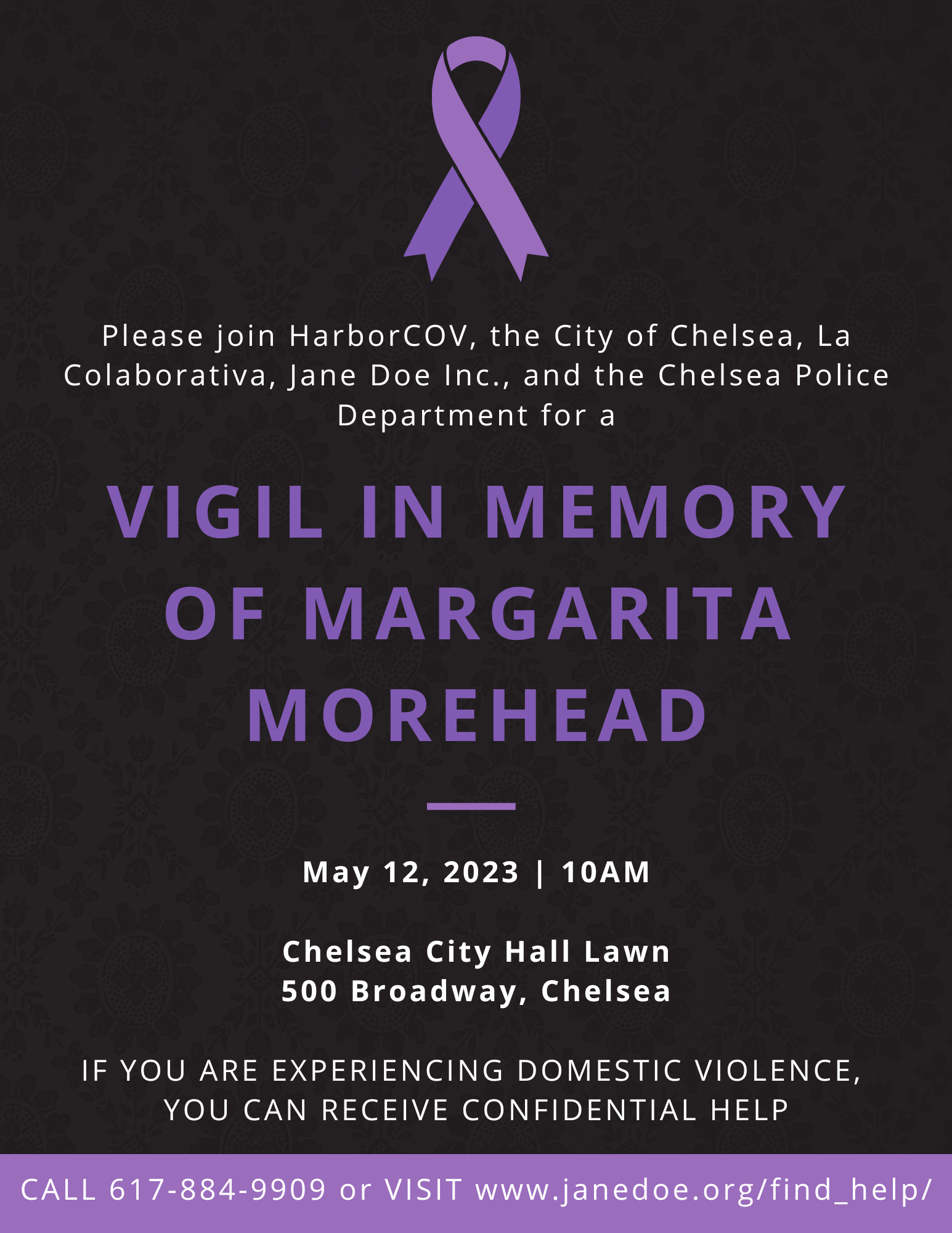 Please join HarborCOV, the City of Chelsea, La Colaborativa, Jane Doe Inc., and the Chelsea Police Department for a

VIGIL IN MEMORY OF MARGARITA MOREHEAD

May 12, 2023 | 10AM

Chelsea City Hall Lawn
500 Broadway, Chelsea

IF YOU ARE EXPERIENCING DOMESTIC VIOLENCE, YOU CAN RECEIVE CONFIDENTIAL HELP

CALL 617-884-9909 or VISIT www.janedoe.org/find_help/